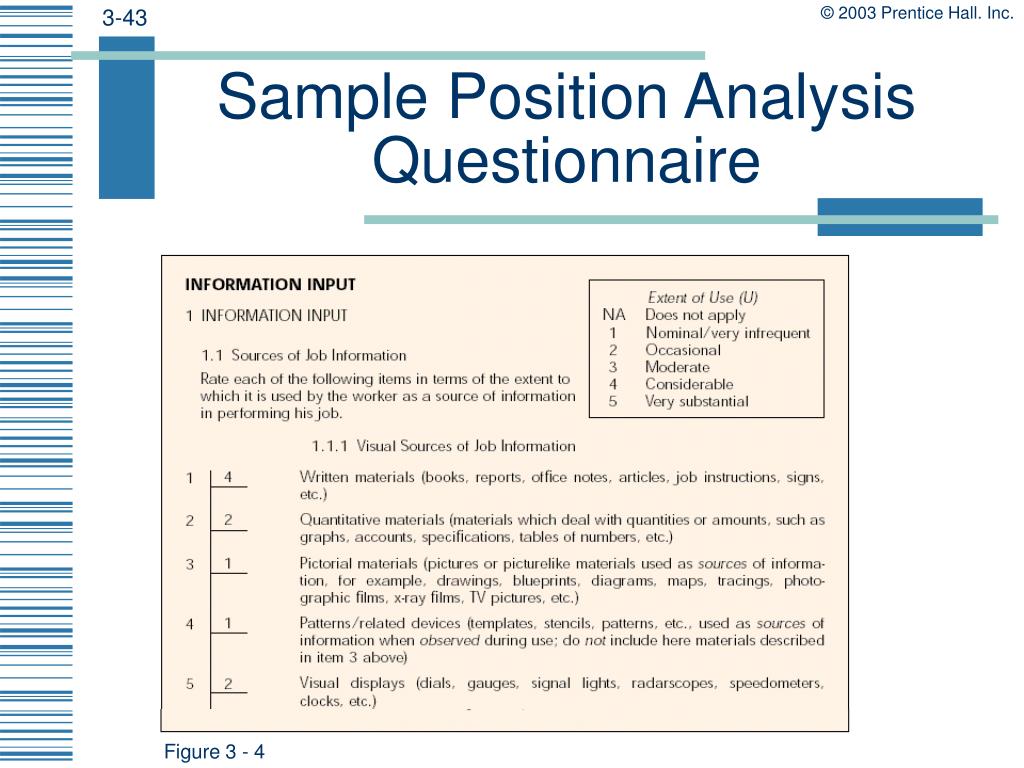 3-43

© 2003 Prentice Hall. Inc.

Sample Position Analysis Questionnaire

INFORMATION INPUT

1 INFORMATION INPUT

1.1 Sources of Job Information

Rate each of the following items in terms of the extent to which it is used by the worker as a source of information in performing his job.

Extent of Use (U)
NA Does not apply
1 Nominal/very infrequent
2 Occasional
3 Moderate
4 Considerable
5 Very substantial

1.1.1 Visual Sources of Job Information

1 4 Written materials (books, reports, office notes, articles, job instructions, signs, etc.)

2 2 Quantitative materials (materials which deal with quantities or amounts, such as graphs, accounts, specifications, tables of numbers, etc.)

3 1 Pictorial materials (pictures or picturelike materials used as sources of information, for example, drawings, blueprints, diagrams, maps, tracings, photographic films, x-ray films, TV pictures, etc.)

4 1 Patterns/related devices (templates, stencils, patterns, etc., used as sources of information when observed during use; do not include here materials described in item 3 above)

5 2 Visual displays (dials, gauges, signal lights, radarscopes, speedometers, clocks, etc.)

Figure 3 - 4